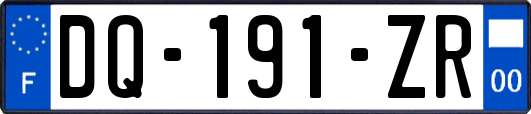 F
DQ-191-ZR
00